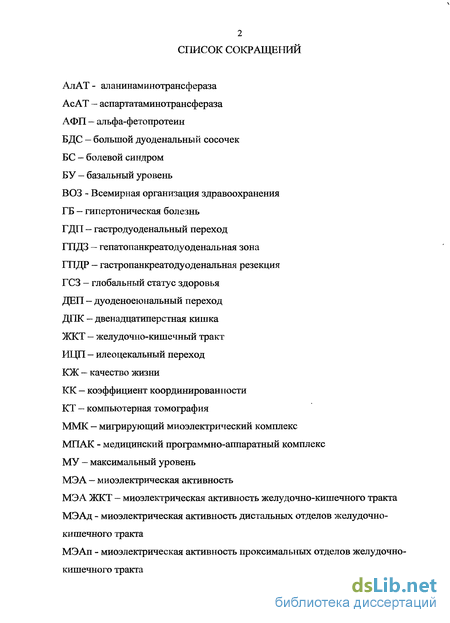 2

СПИСОК СОКРАЩЕНИЙ

АлАТ - аланинаминотрансфераза

АсАТ – аспартатаминотрансфераза

АФП – альфа-фетопротеин

БДС – большой дуоденальный сосочек

БС – болевой синдром

БУ – базальный уровень

ВОЗ - Всемирная организация здравоохранения

ГБ – гипертоническая болезнь

ГДП – гастродуоденальный переход

ГПДЗ – гепатопанкреатодуоденальная зона

ГПДР – гастропанкреатодуоденальная резекция

ГСЗ – глобальный статус здоровья

ДЕП – дуоденоеюнальный переход

ДПК – двенадцатиперстная кишка

ЖКТ – желудочно-кишечный тракт

ИЦП – илеоцекальный переход

КЖ – качество жизни

КК – коэффициент координированности

КТ – компьютерная томография

ММК – мигрирующий миоэлектрический комплекс

МПАК - медицинский программно-аппаратный комплекс

МУ – максимальный уровень

МЭА – миоэлектрическая активность

МЭА ЖКТ – миоэлектрическая активность желудочно-кишечного тракта

МЭАд - миоэлектрическая активность дистальных отделов желудочно-кишечного тракта

МЭАп - миоэлектрическая активность проксимальных отделов желудочно-кишечного тракта

dsLib.net
библиотека диссертаций